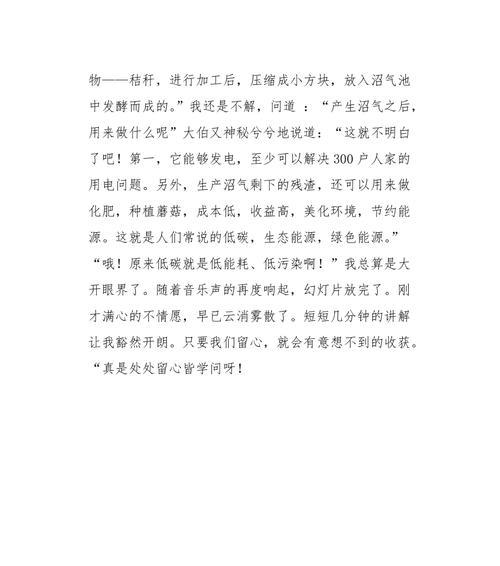 物——秸秆，进行加工后，压缩成小方块，放入沼气池中发酵而成的。”我还是不解，问道 ：“产生沼气之后，用来做什么呢”大伯又神秘兮兮地说道：“这就不明白了吧！第一，它能够发电，至少可以解决300户人家的用电问题。另外，生产沼气剩下的残渣，还可以用来做化肥，种植蘑菇，成本低，收益高，美化环境，节约能源。这就是人们常说的低碳，生态能源，绿色能源。”“哦！原来低碳就是低能耗、低污染啊！”我总算是大开眼界了。随着音乐声的再度响起，幻灯片放完了。刚才满心的不情愿，早已云消雾散了。短短几分钟的讲解让我豁然开朗。只要我们留心，就会有意想不到的收获。“真是处处留心皆学问呀！